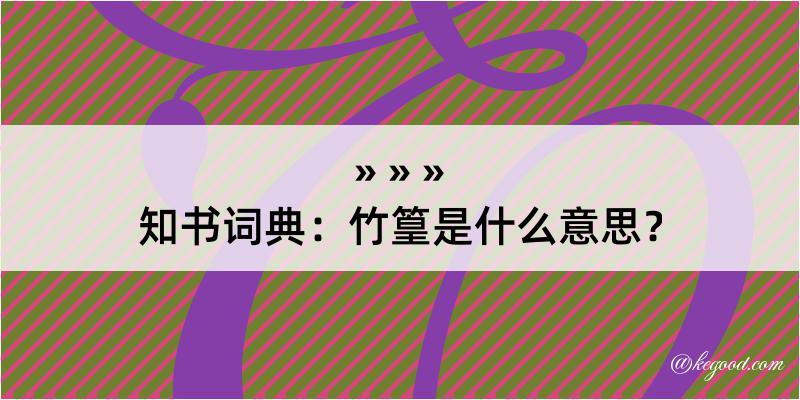 » » »
知书词典：竹篁是什么意思？

@kegood.com